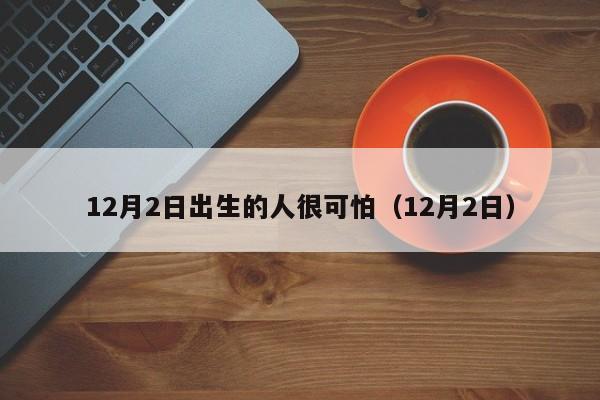 12月2日出生的人很可怕（12月2日）